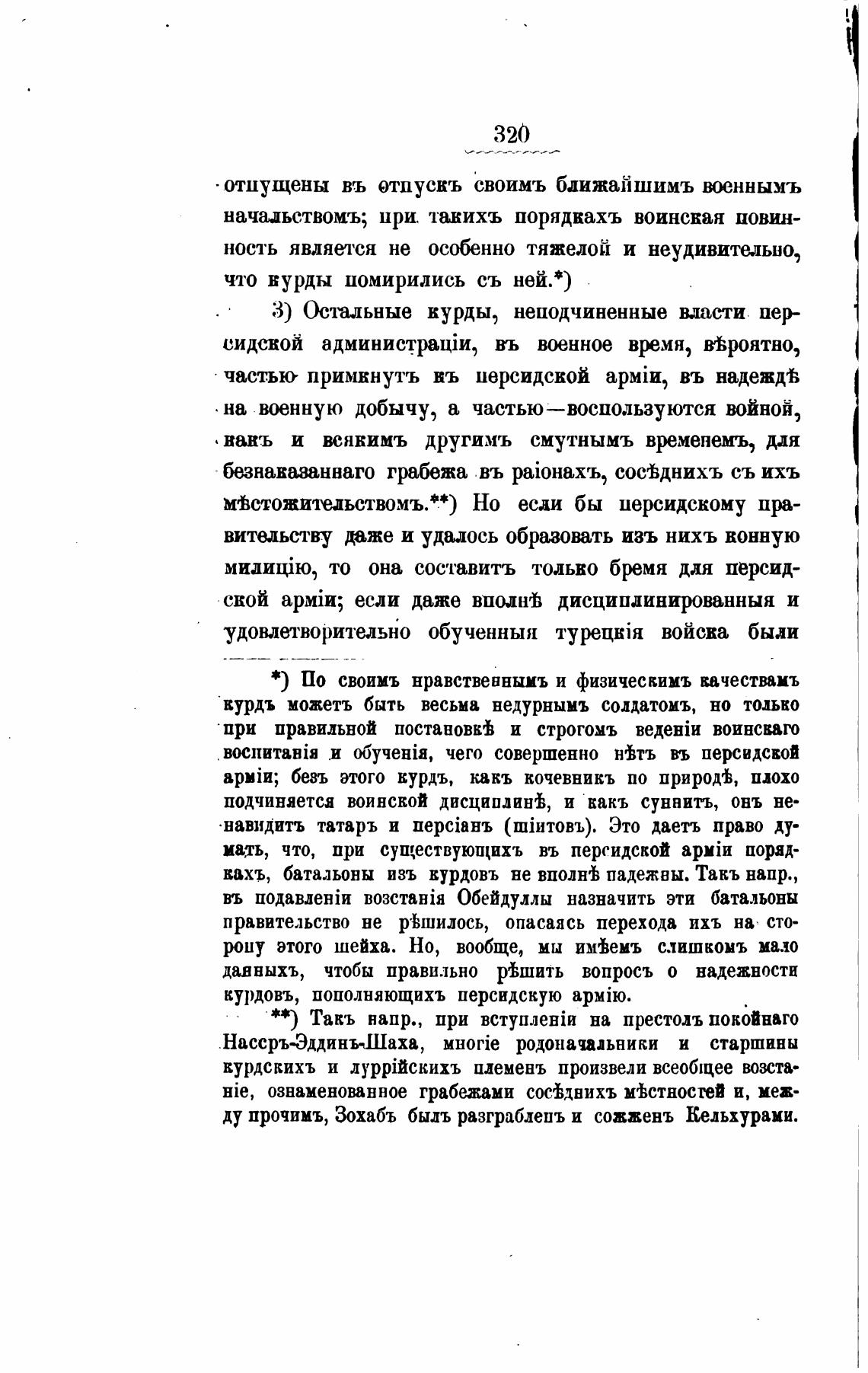 320

отпущены въ отпускъ своимъ ближайшимъ военнымъ начальствомъ; при такихъ порядкахъ воинская повинность является не особенно тяжелой и неудивительно, что курды помирились съ ней.*)

3) Остальные курды, неподчиненные власти персидской администраціи, въ военное время, вѣроятно, частью примкнутъ къ персидской арміи, въ надеждѣ на военную добычу, а частью—воспользуются войной, какъ и всякимъ другимъ смутнымъ временемъ, для безнаказаннаго грабежа въ раіонахъ, сосѣднихъ съ ихъ мѣстожительствомъ.**) Но если бы персидскому правительству даже и удалось образовать изъ нихъ конную милицію, то она составитъ только бремя для персидской арміи; если даже вполнѣ дисциплинированныя и удовлетворительно обученныя турецкія войска были

*) По своимъ нравственнымъ и физическимъ качествамъ курдъ можетъ быть весьма недурнымъ солдатомъ, но только при правильной постановкѣ и строгомъ веденіи воинскаго воспитанія и обученія, чего совершенно нѣтъ въ персидской арміи; безъ этого курдъ, какъ кочевникъ по природѣ, плохо подчиняется воинской дисциплинѣ, и какъ суннитъ, онъ ненавидитъ татаръ и персіанъ (шіитовъ). Это даетъ право думать, что, при существующихъ въ персидской арміи порядкахъ, батальоны изъ курдовъ не вполнѣ надежны. Такъ напр., въ подавленіи возстанія Обейдуллы назначить эти батальоны правительство не рѣшилось, опасаясь перехода ихъ на сторону этого шейха. Но, вообще, мы имѣемъ слишкомъ мало данныхъ, чтобы правильно рѣшить вопросъ о надежности курдовъ, пополняющихъ персидскую армію.

**) Такъ напр., при вступленіи на престолъ покойнаго Нассръ-Эддинъ-Шаха, многіе родоначальники и старшины курдскихъ и луррійскихъ племенъ произвели всеобщее возстаніе, ознаменованное грабежами сосѣднихъ мѣстностей и, между прочимъ, Зохабъ былъ разграбленъ и сожженъ Кельхурами.